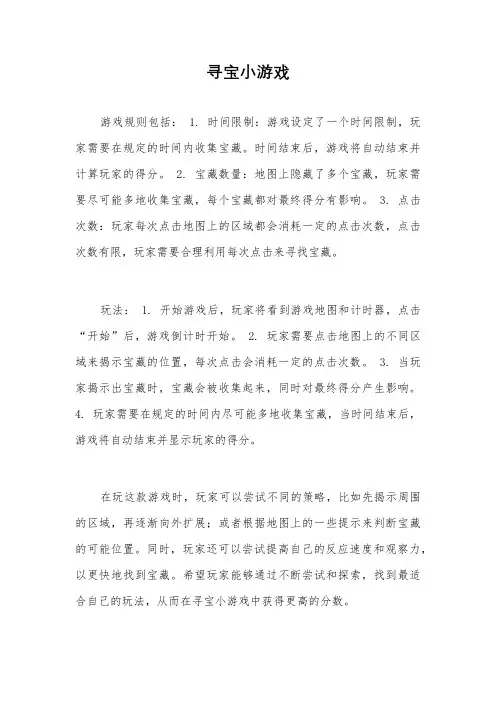 寻宝小游戏

游戏规则包括： 1. 时间限制：游戏设定了一个时间限制，玩家需要在规定的时间内收集宝藏。时间结束后，游戏将自动结束并计算玩家的得分。 2. 宝藏数量：地图上隐藏了多个宝藏，玩家需要尽可能多地收集宝藏，每个宝藏都对最终得分有影响。 3. 点击次数：玩家每次点击地图上的区域都会消耗一定的点击次数，点击次数有限，玩家需要合理利用每次点击来寻找宝藏。

玩法： 1. 开始游戏后，玩家将看到游戏地图和计时器，点击“开始”后，游戏倒计时开始。 2. 玩家需要点击地图上的不同区域来揭示宝藏的位置，每次点击会消耗一定的点击次数。 3. 当玩家揭示出宝藏时，宝藏会被收集起来，同时对最终得分产生影响。 4. 玩家需要在规定的时间内尽可能多地收集宝藏，当时间结束后，游戏将自动结束并显示玩家的得分。

在玩这款游戏时，玩家可以尝试不同的策略，比如先揭示周围的区域，再逐渐向外扩展；或者根据地图上的一些提示来判断宝藏的可能位置。同时，玩家还可以尝试提高自己的反应速度和观察力，以更快地找到宝藏。希望玩家能够通过不断尝试和探索，找到最适合自己的玩法，从而在寻宝小游戏中获得更高的分数。